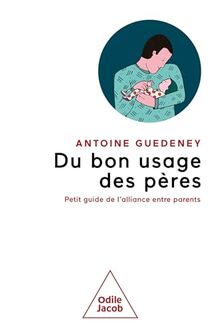 ANTOINE GUEDENEY

Du bon usage des pères

Petit guide de l'alliance entre parents

Odile Jacob